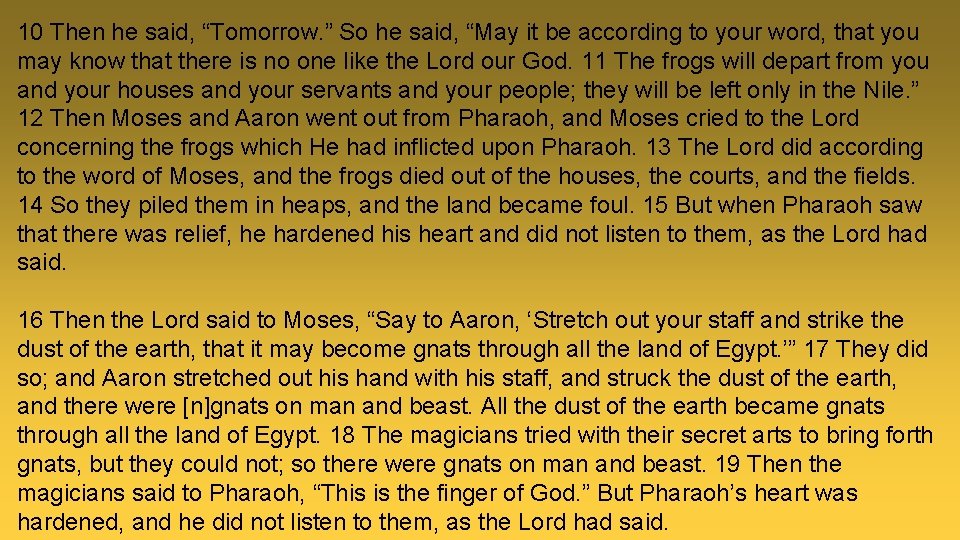 10 Then he said, "Tomorrow." So he said, "May it be according to your word, that you may know that there is no one like the Lord our God. 11 The frogs will depart from you and your houses and your servants and your people; they will be left only in the Nile." 12 Then Moses and Aaron went out from Pharaoh, and Moses cried to the Lord concerning the frogs which He had inflicted upon Pharaoh. 13 The Lord did according to the word of Moses, and the frogs died out of the houses, the courts, and the fields. 14 So they piled them in heaps, and the land became foul. 15 But when Pharaoh saw that there was relief, he hardened his heart and did not listen to them, as the Lord had said.

16 Then the Lord said to Moses, "Say to Aaron, 'Stretch out your staff and strike the dust of the earth, that it may become gnats through all the land of Egypt.'" 17 They did so; and Aaron stretched out his hand with his staff, and struck the dust of the earth, and there were [n]gnats on man and beast. All the dust of the earth became gnats through all the land of Egypt. 18 The magicians tried with their secret arts to bring forth gnats, but they could not; so there were gnats on man and beast. 19 Then the magicians said to Pharaoh, "This is the finger of God." But Pharaoh's heart was hardened, and he did not listen to them, as the Lord had said.